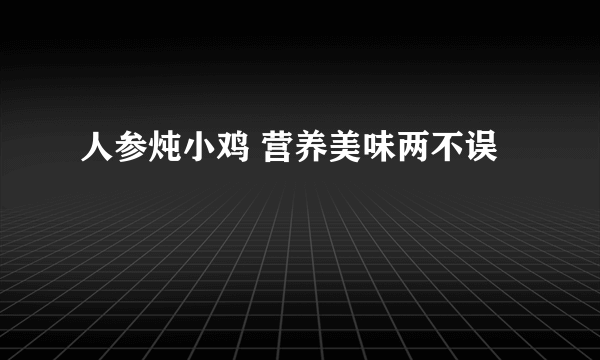 人参炖小鸡 营养美味两不误